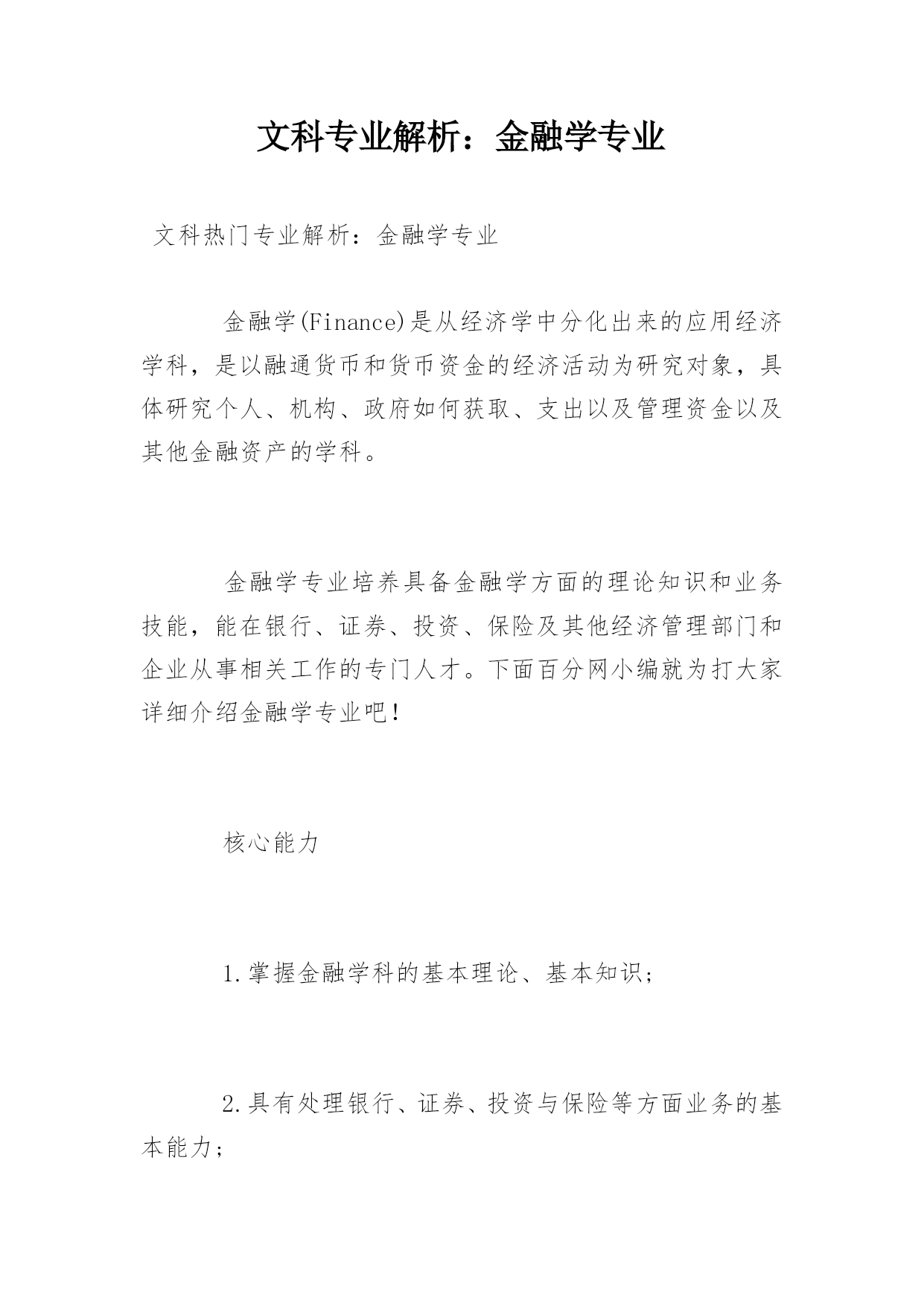 文科专业解析：金融学专业

文科热门专业解析：金融学专业

金融学(Finance)是从经济学中分化出来的应用经济学科，是以融通货币和货币资金的经济活动为研究对象，具体研究个人、机构、政府如何获取、支出以及管理资金以及其他金融资产的学科。

金融学专业培养具备金融学方面的理论知识和业务技能，能在银行、证券、投资、保险及其他经济管理部门和企业从事相关工作的专门人才。下面百分网小编就为打大家详细介绍金融学专业吧！

核心能力

1.掌握金融学科的基本理论、基本知识；

2.具有处理银行、证券、投资与保险等方面业务的基本能力；